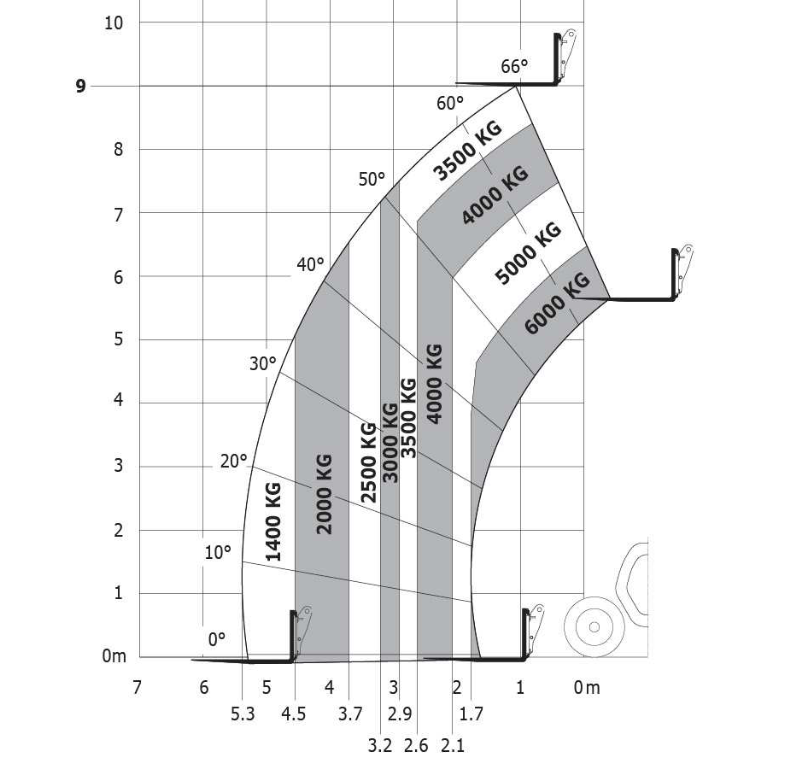 10
9
8
7
6
5
4
3
2
1
0m

66°
60°
50°
40°
30°
20°
10°
0°

3500 KG
4000 KG
5000 KG
6000 KG

1400 KG
2000 KG
2500 KG
3000 KG
3500 KG
4000 KG

7
6
5
4
3
2
1
0m

5.3
4.5
3.7
2.9
1.7
3.2
2.6
2.1